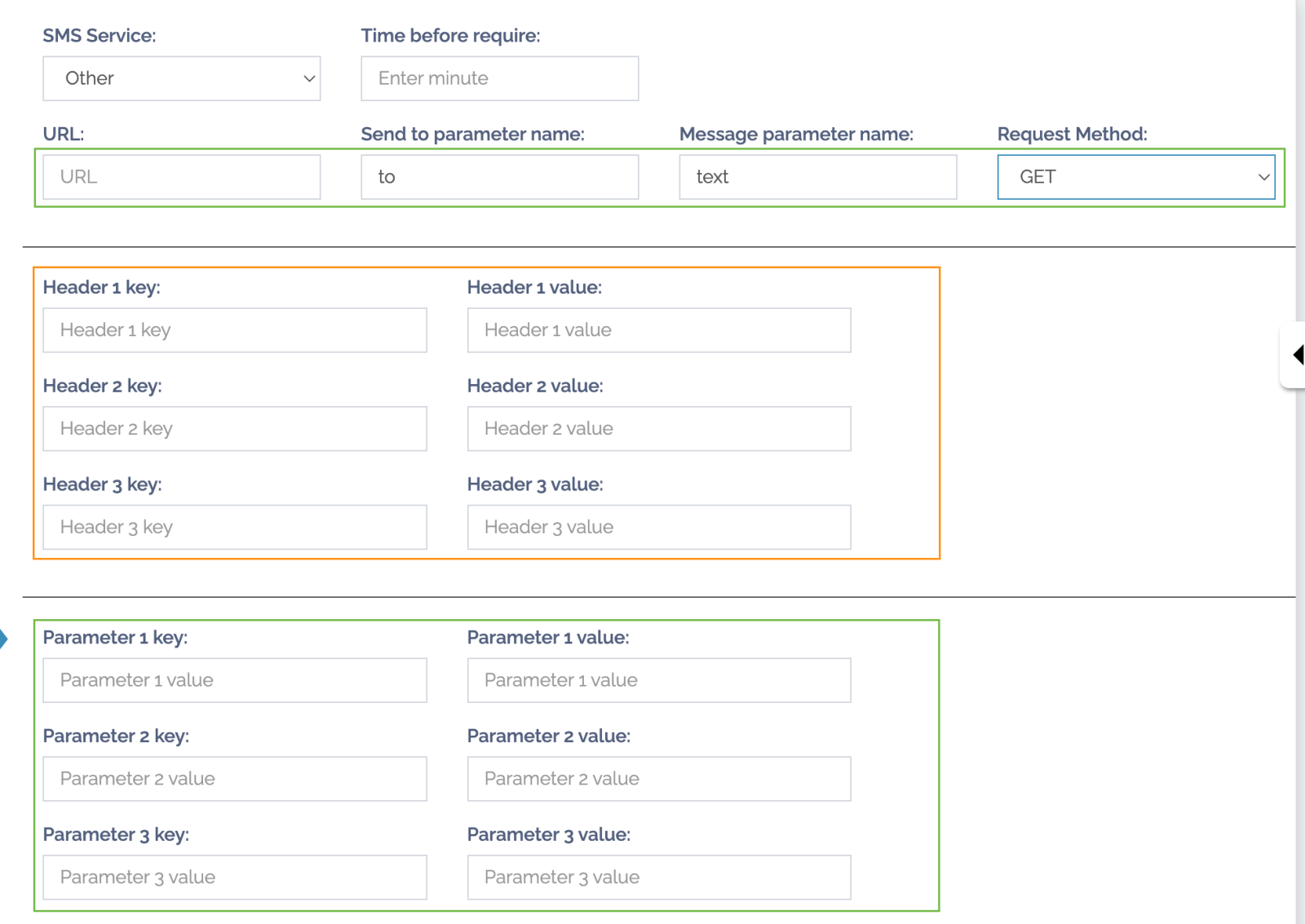 SMS Service:

Other

Time before require:

Enter minute

URL:

URL

Send to parameter name:

to

Message parameter name:

text

Request Method:

GET

Header 1 key:

Header 1 key

Header 1 value:

Header 1 value

Header 2 key:

Header 2 key

Header 2 value:

Header 2 value

Header 3 key:

Header 3 key

Header 3 value:

Header 3 value

Parameter 1 key:

Parameter 1 value

Parameter 1 value:

Parameter 1 value

Parameter 2 key:

Parameter 2 value

Parameter 2 value:

Parameter 2 value

Parameter 3 key:

Parameter 3 value

Parameter 3 value:

Parameter 3 value